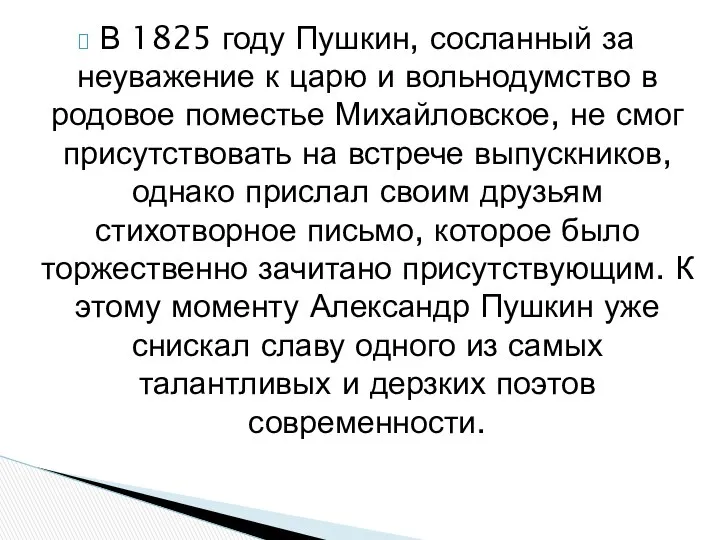 В 1825 году Пушкин, сосланный за неуважение к царю и вольнодумство в родовое поместье Михайловское, не смог присутствовать на встрече выпускников, однако прислал своим друзьям стихотворное письмо, которое было торжественно зачитано присутствующим. К этому моменту Александр Пушкин уже снискал славу одного из самых талантливых и дерзких поэтов современности.